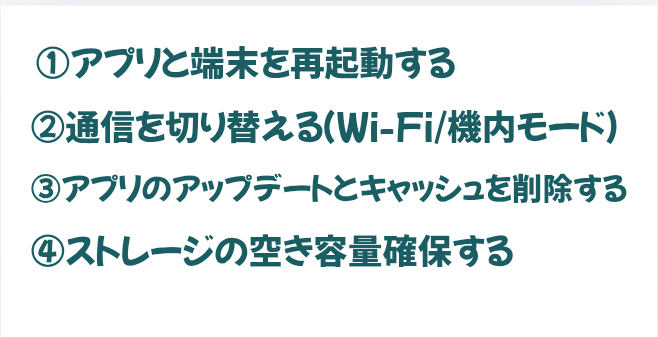 ①アプリと端末を再起動する
②通信を切り替える(Wi-Fi/機内モード)
③アプリのアップデートとキャッシュを削除する
④ストレージの空き容量確保する